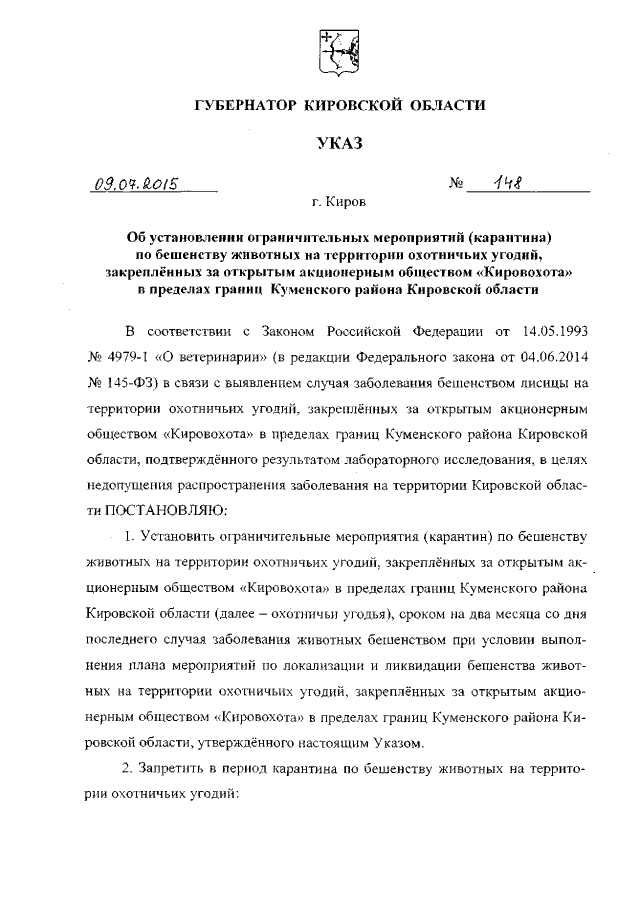 ГУБЕРНАТОР КИРОВСКОЙ ОБЛАСТИ

УКАЗ

09.07.2015 № 148

г. Киров

Об установлении ограничительных мероприятий (карантина) по бешенству животных на территории охотничьих угодий, закреплённых за открытым акционерным обществом «Кировохота» в пределах границ Куменского района Кировской области

В соответствии с Законом Российской Федерации от 14.05.1993 № 4979-1 «О ветеринарии» (в редакции Федерального закона от 04.06.2014 № 145-ФЗ) в связи с выявлением случая заболевания бешенством лисицы на территории охотничьих угодий, закреплённых за открытым акционерным обществом «Кировохота» в пределах границ Куменского района Кировской области, подтверждённого результатом лабораторного исследования, в целях недопущения распространения заболевания на территории Кировской области ПОСТАНОВЛЯЮ:

1. Установить ограничительные мероприятия (карантин) по бешенству животных на территории охотничьих угодий, закреплённых за открытым акционерным обществом «Кировохота» в пределах границ Куменского района Кировской области (далее – охотничьи угодья), сроком на два месяца со дня последнего случая заболевания животных бешенством при условии выполнения плана мероприятий по локализации и ликвидации бешенства животных на территории охотничьих угодий, закреплённых за открытым акционерным обществом «Кировохота» в пределах границ Куменского района Кировской области, утверждённого настоящим Указом.

2. Запретить в период карантина по бешенству животных на территории охотничьих угодий: